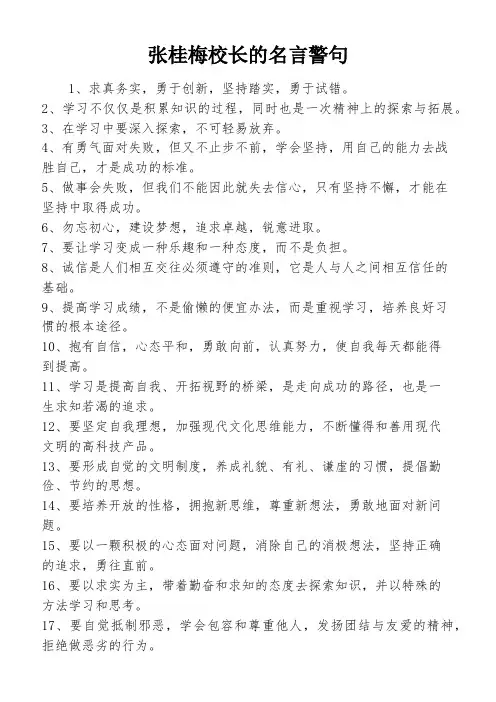 张桂梅校长的名言警句

1、求真务实，勇于创新，坚持踏实，勇于试错。

2、学习不仅仅是积累知识的过程，同时也是一次精神上的探索与拓展。

3、在学习中要深入探索，不可轻易放弃。

4、有勇气面对失败，但又不止步不前，学会坚持，用自己的能力去战胜自己，才是成功的标准。

5、做事会失败，但我们不能因此就失去信心，只有坚持不懈，才能在坚持中取得成功。

6、勿忘初心，建设梦想，追求卓越，锐意进取。

7、要让学习变成一种乐趣和一种态度，而不是负担。

8、诚信是人们相互交往必须遵守的准则，它是人与人之间相互信任的基础。

9、提高学习成绩，不是偷懒的便宜办法，而是重视学习，培养良好习惯的根本途径。

10、抱有自信，心态平和，勇敢向前，认真努力，使自我每天都能得到提高。

11、学习是提高自我、开拓视野的桥梁，是走向成功的路径，也是一生求知若渴的追求。

12、要坚定自我理想，加强现代文化思维能力，不断懂得和善用现代文明的高科技产品。

13、要形成自觉的文明制度，养成礼貌、有礼、谦虚的习惯，提倡勤俭、节约的思想。

14、要培养开放的性格，拥抱新思维，尊重新想法，勇敢地面对新问题。

15、要以一颗积极的心态面对问题，消除自己的消极想法，坚持正确的追求，勇往直前。

16、要以求实为主，带着勤奋和求知的态度去探索知识，并以特殊的方法学习和思考。

17、要自觉抵制邪恶，学会包容和尊重他人，发扬团结与友爱的精神，拒绝做恶劣的行为。